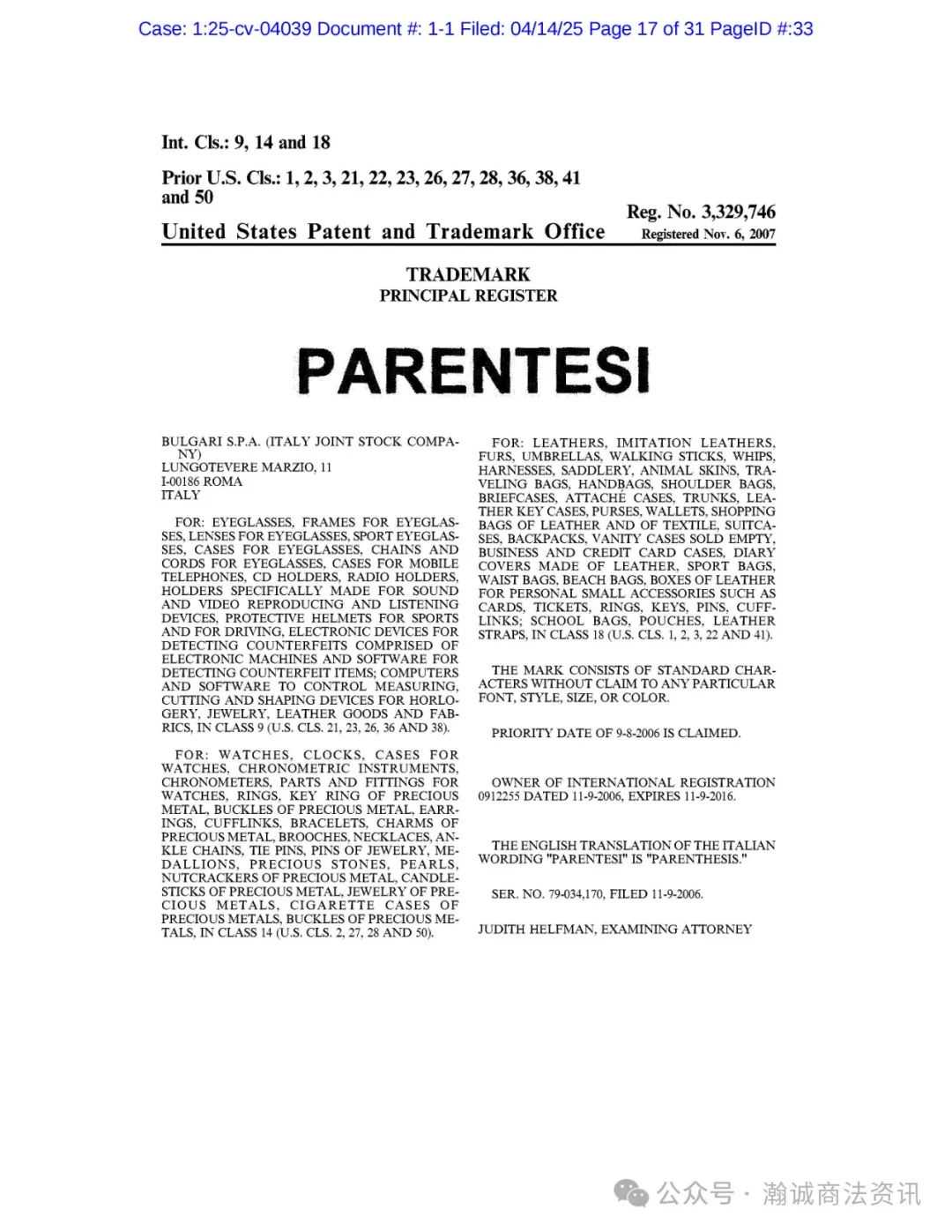 Case: 1:25-cv-04039 Document #: 1-1 Filed: 04/14/25 Page 17 of 31 PageID #:33

Int. Cls.: 9, 14 and 18

Prior U.S. Cls.: 1, 2, 3, 21, 22, 23, 26, 27, 28, 36, 38, 41 and 50

Reg. No. 3,329,746

United States Patent and Trademark Office

Registered Nov. 6, 2007

TRADEMARK
PRINCIPAL REGISTER

PARENTESI

BULGARI S.P.A. (ITALY JOINT STOCK COMPANY)
LUNGOTEVERE MARZIO, 11
I-00186 ROMA
ITALY

FOR: EYEGLASSES, FRAMES FOR EYEGLASSES, LENSES FOR EYEGLASSES, SPORT EYEGLASSES, CASES FOR EYEGLASSES, CHAINS AND CORDS FOR EYEGLASSES, CASES FOR MOBILE TELEPHONES, CD HOLDERS, RADIO HOLDERS, HOLDERS SPECIFICALLY MADE FOR SOUND AND VIDEO REPRODUCING AND LISTENING DEVICES, PROTECTIVE HELMETS FOR SPORTS AND FOR DRIVING, ELECTRONIC DEVICES FOR DETECTING COUNTERFEITS COMPRISED OF ELECTRONIC MACHINES AND SOFTWARE FOR DETECTING COUNTERFEIT ITEMS; COMPUTERS AND SOFTWARE TO CONTROL MEASURING, CUTTING AND SHAPING DEVICES FOR HOROLOGERY, JEWELRY, LEATHER GOODS AND FABRICS, IN CLASS 9 (U.S. CLS. 21, 23, 26, 36 AND 38).

FOR: WATCHES, CLOCKS, CASES FOR WATCHES, CHRONOMETRIC INSTRUMENTS, CHRONOMETERS, PARTS AND FITTINGS FOR WATCHES, RINGS, KEY RING OF PRECIOUS METAL, BUCKLES OF PRECIOUS METAL, EARRINGS, CUFFLINKS, BRACELETS, CHARMS OF PRECIOUS METAL, BROOCHES, NECKLACES, ANKLE CHAINS, TIE PINS, PINS OF JEWELRY, MEDALLIONS, PRECIOUS STONES, PEARLS, NUTCRACKERS OF PRECIOUS METAL, CANDLESTICKS OF PRECIOUS METAL, JEWELRY OF PRECIOUS METALS, CIGARETTE CASES OF PRECIOUS METALS, BUCKLES OF PRECIOUS METALS, IN CLASS 14 (U.S. CLS. 2, 27, 28 AND 50).

FOR: LEATHERS, IMITATION LEATHERS, FURS, UMBRELLAS, WALKING STICKS, WHIPS, HARNESSES, SADDLERY, ANIMAL SKINS, TRAVELING BAGS, HANDBAGS, SHOULDER BAGS, BRIEFCASES, ATTACHÉ CASES, TRUNKS, LEATHER KEY CASES, PURSES, WALLETS, SHOPPING BAGS OF LEATHER AND OF TEXTILE, SUITCASES, BACKPACKS, VANITY CASES SOLD EMPTY, BUSINESS AND CREDIT CARD CASES, DIARY COVERS MADE OF LEATHER, SPORT BAGS, WAIST BAGS, BEACH BAGS, BOXES OF LEATHER FOR PERSONAL SMALL ACCESSORIES SUCH AS CARDS, TICKETS, RINGS, KEYS, PINS, CUFFLINKS; SCHOOL BAGS, POUCHES, LEATHER STRAPS, IN CLASS 18 (U.S. CLS. 1, 2, 3, 22 AND 41).

THE MARK CONSISTS OF STANDARD CHARACTERS WITHOUT CLAIM TO ANY PARTICULAR FONT, STYLE, SIZE, OR COLOR.

PRIORITY DATE OF 9-8-2006 IS CLAIMED.

OWNER OF INTERNATIONAL REGISTRATION 0912255 DATED 11-9-2006, EXPIRES 11-9-2016.

THE ENGLISH TRANSLATION OF THE ITALIAN WORDING "PARENTESI" IS "PARENTHESIS."

SER. NO. 79-034,170, FILED 11-9-2006.

JUDITH HELFMAN, EXAMINING ATTORNEY

公众号 · 瀚诚商法资讯